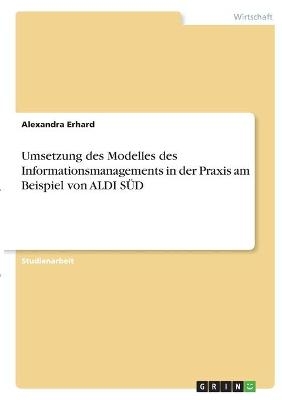 Wirtschaft

Alexandra Erhard

Umsetzung des Modelles des Informationsmanagements in der Praxis am Beispiel von ALDI SÜD

Studienarbeit

GRIN